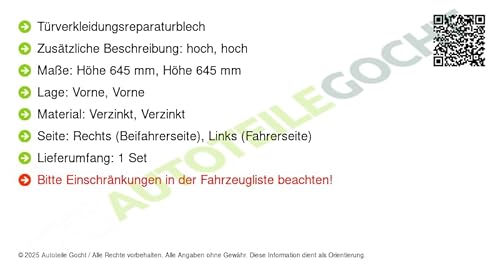 Türverkleidungsreparaturblech

Zusätzliche Beschreibung: hoch, hoch

Maße: Höhe 645 mm, Höhe 645 mm

Lage: Vorne, Vorne

Material: Verzinkt, Verzinkt

Seite: Rechts (Beifahrerseite), Links (Fahrerseite)

Lieferumfang: 1 Set

Bitte Einschränkungen in der Fahrzeugliste beachten!

AUTOTEILEGOCHT

© 2025 Autoteile Gocht / Alle Rechte vorbehalten. Alle Angaben ohne Gewähr. Diese Information dient als Orientierung.